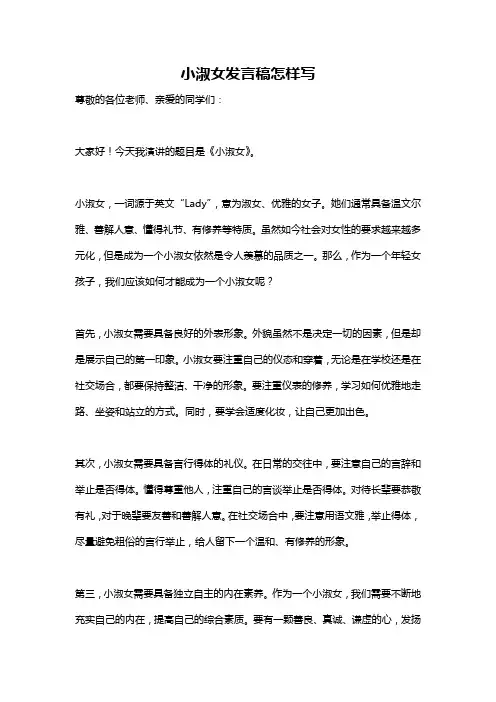 小淑女发言稿怎样写

尊敬的各位老师、亲爱的同学们：

大家好！今天我演讲的题目是《小淑女》。

小淑女，一词源于英文“Lady”，意为淑女、优雅的女子。她们通常具备温文尔雅、善解人意、懂得礼节、有修养等特质。虽然如今社会对女性的要求越来越多元化，但是成为一个小淑女依然是令人羡慕的品质之一。那么，作为一个年轻女孩子，我们应该如何才能成为一个小淑女呢？

首先，小淑女需要具备良好的外表形象。外貌虽然不是决定一切的因素，但是却是展示自己的第一印象。小淑女要注重自己的仪态和穿着，无论是在学校还是在社交场合，都要保持整洁、干净的形象。要注重仪表的修养，学习如何优雅地走路、坐姿和站立的方式。同时，要学会适度化妆，让自己更加出色。

其次，小淑女需要具备言行得体的礼仪。在日常的交往中，要注意自己的言辞和举止是否得体。懂得尊重他人，注重自己的言谈举止是否得体。对待长辈要恭敬有礼，对于晚辈要友善和善解人意。在社交场合中，要注意用语文雅，举止得体，尽量避免粗俗的言行举止，给人留下一个温和、有修养的形象。

第三，小淑女需要具备独立自主的内在素养。作为一个小淑女，我们需要不断地充实自己的内在，提高自己的综合素质。要有一颗善良、真诚、谦虚的心，发扬